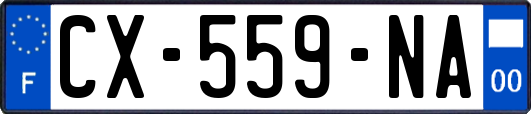 F
CX-559-NA
00